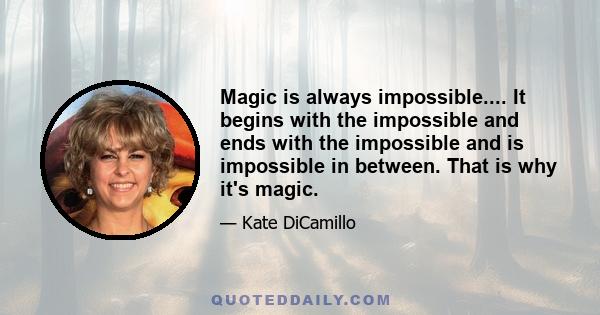 Magic is always impossible.... It begins with the impossible and ends with the impossible and is impossible in between. That is why it's magic.

— Kate DiCamillo

QUOTEDDAILY.COM